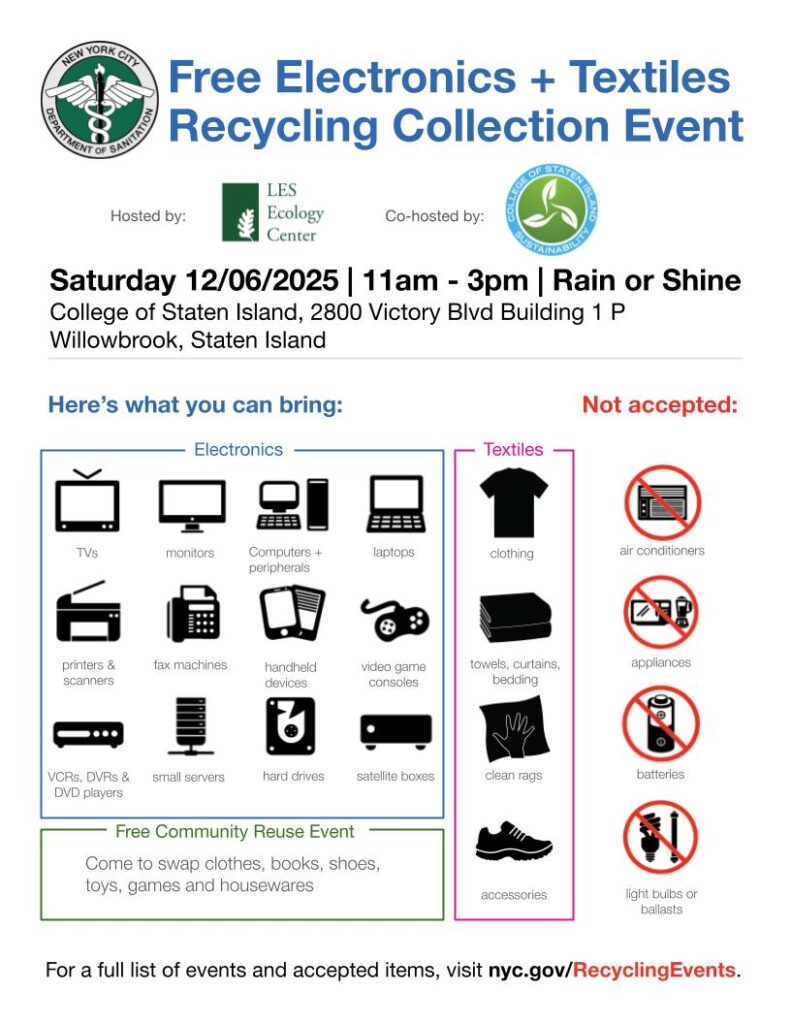 NEW YORK CITY DEPARTMENT OF SANITATION

Free Electronics + Textiles Recycling Collection Event

Hosted by: LES Ecology Center

Co-hosted by: COLLEGE OF STATEN ISLAND SUSTAINABILITY

Saturday 12/06/2025 | 11am - 3pm | Rain or Shine
College of Staten Island, 2800 Victory Blvd Building 1 P
Willowbrook, Staten Island

Here's what you can bring:

Electronics

TVs
monitors
Computers + peripherals
laptops
printers & scanners
fax machines
handheld devices
video game consoles
VCRs, DVRs & DVD players
small servers
hard drives
satellite boxes

Free Community Reuse Event

Come to swap clothes, books, shoes, toys, games and housewares

Textiles

clothing
towels, curtains, bedding
clean rags
accessories

Not accepted:

air conditioners
appliances
batteries
light bulbs or ballasts

For a full list of events and accepted items, visit nyc.gov/RecyclingEvents.